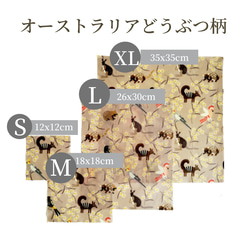 オーストラリアどうぶつ柄

XL 35x35cm

L 26x30cm

S 12x12cm

M 18x18cm